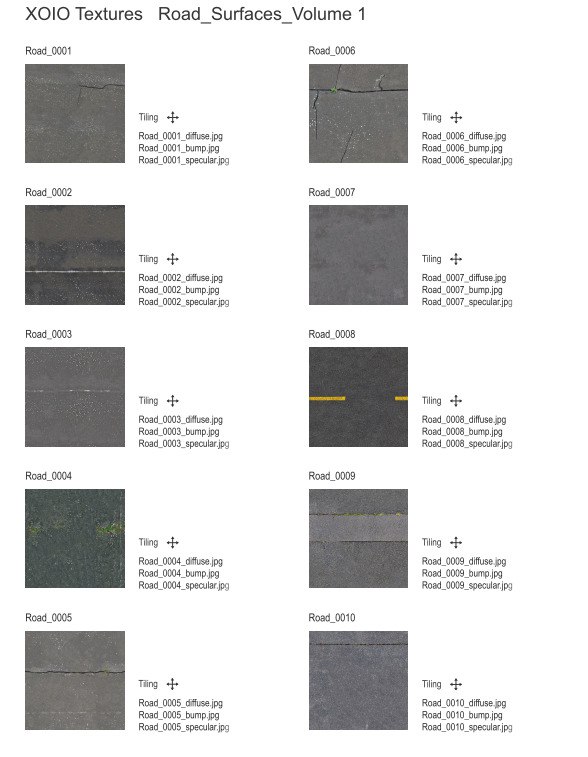 XOIO Textures Road_Surfaces_Volume 1

Road_0001

Tiling

Road_0001_diffuse.jpg
Road_0001_bump.jpg
Road_0001_specular.jpg

Road_0002

Tiling

Road_0002_diffuse.jpg
Road_0002_bump.jpg
Road_0002_specular.jpg

Road_0003

Tiling

Road_0003_diffuse.jpg
Road_0003_bump.jpg
Road_0003_specular.jpg

Road_0004

Tiling

Road_0004_diffuse.jpg
Road_0004_bump.jpg
Road_0004_specular.jpg

Road_0005

Tiling

Road_0005_diffuse.jpg
Road_0005_bump.jpg
Road_0005_specular.jpg

Road_0006

Tiling

Road_0006_diffuse.jpg
Road_0006_bump.jpg
Road_0006_specular.jpg

Road_0007

Tiling

Road_0007_diffuse.jpg
Road_0007_bump.jpg
Road_0007_specular.jpg

Road_0008

Tiling

Road_0008_diffuse.jpg
Road_0008_bump.jpg
Road_0008_specular.jpg

Road_0009

Tiling

Road_0009_diffuse.jpg
Road_0009_bump.jpg
Road_0009_specular.jpg

Road_0010

Tiling

Road_0010_diffuse.jpg
Road_0010_bump.jpg
Road_0010_specular.jpg